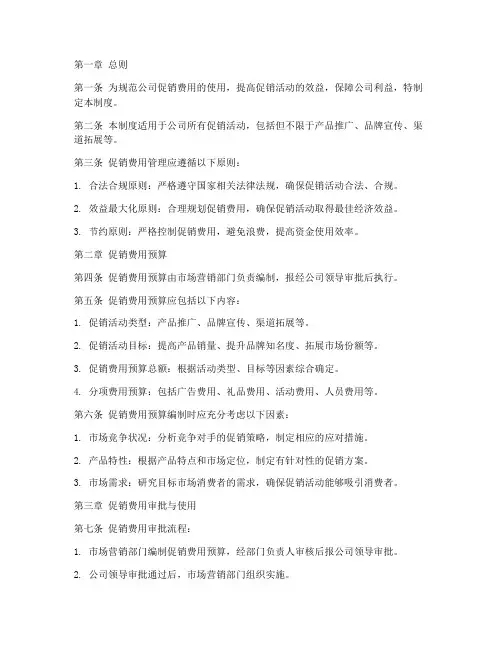 第一章 总则

第一条 为规范公司促销费用的使用，提高促销活动的效益，保障公司利益，特制定本制度。

第二条 本制度适用于公司所有促销活动，包括但不限于产品推广、品牌宣传、渠道拓展等。

第三条 促销费用管理应遵循以下原则：

1. 合法合规原则：严格遵守国家相关法律法规，确保促销活动合法、合规。

2. 效益最大化原则：合理规划促销费用，确保促销活动取得最佳经济效益。

3. 节约原则：严格控制促销费用，避免浪费，提高资金使用效率。

第二章 促销费用预算

第四条 促销费用预算由市场营销部门负责编制，报经公司领导审批后执行。

第五条 促销费用预算应包括以下内容：

1. 促销活动类型：产品推广、品牌宣传、渠道拓展等。

2. 促销活动目标：提高产品销量、提升品牌知名度、拓展市场份额等。

3. 促销费用预算总额：根据活动类型、目标等因素综合确定。

4. 分项费用预算：包括广告费用、礼品费用、活动费用、人员费用等。

第六条 促销费用预算编制时应充分考虑以下因素：

1. 市场竞争状况：分析竞争对手的促销策略，制定相应的应对措施。

2. 产品特性：根据产品特点和市场定位，制定有针对性的促销方案。

3. 市场需求：研究目标市场消费者的需求，确保促销活动能够吸引消费者。

第三章 促销费用审批与使用

第七条 促销费用审批流程：

1. 市场营销部门编制促销费用预算，经部门负责人审核后报公司领导审批。

2. 公司领导审批通过后，市场营销部门组织实施。